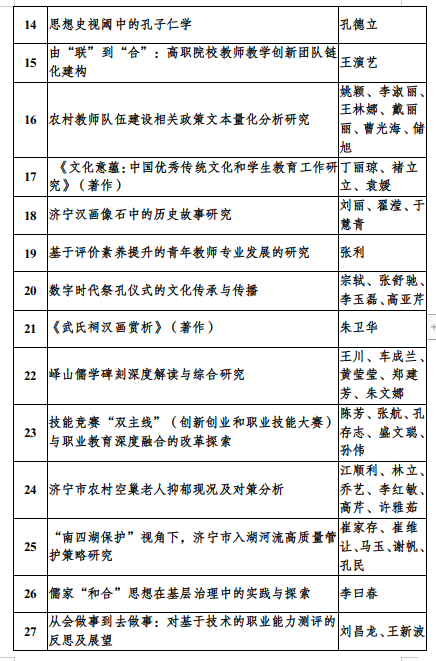 | 14 | 思想史视阈中的孔子仁学 | 孔德立 |
|---|---|---|
| 15 | 由“联”到“合”：高职院校教师教学创新团队链化建构 | 王演艺 |
| 16 | 农村教师队伍建设相关政策文本量化分析研究 | 姚颖、李淑丽、王林娜、戴丽丽、曹光海、储旭 |
| 17 | 《文化意蕴：中国优秀传统文化和学生教育工作研究》（著作） | 丁丽琼、褚立立、袁媛 |
| 18 | 济宁汉画像石中的历史故事研究 | 刘丽、翟滢、于慧青 |
| 19 | 基于评价素养提升的青年教师专业发展的研究 | 张利 |
| 20 | 数字时代祭孔仪式的文化传承与传播 | 宗轼、张舒驰、李玉磊、高亚芹 |
| 21 | 《武氏祠汉画赏析》（著作） | 朱卫华 |
| 22 | 峄山儒学碑刻深度解读与综合研究 | 王川、车成兰、黄莹莹、郑建芳、朱文娜 |
| 23 | 技能竞赛“双主线”（创新创业和职业技能大赛）与职业教育深度融合的改革探索 | 陈芳、张航、孔存志、盛文聪、孙伟 |
| 24 | 济宁市农村空巢老人抑郁现况及对策分析 | 江顺利、林立、乔艺、李红敏、高芹、许雅茹 |
| 25 | “南四湖保护”视角下，济宁市入湖河流高质量管护策略研究 | 崔家存、崔维让、马玉、谢帆、孔民 |
| 26 | 儒家“和合”思想在基层治理中的实践与探索 | 李曰春 |
| 27 | 从会做事到去做事：对基于技术的职业能力测评的反思及展望 | 刘昌龙、王新波 |